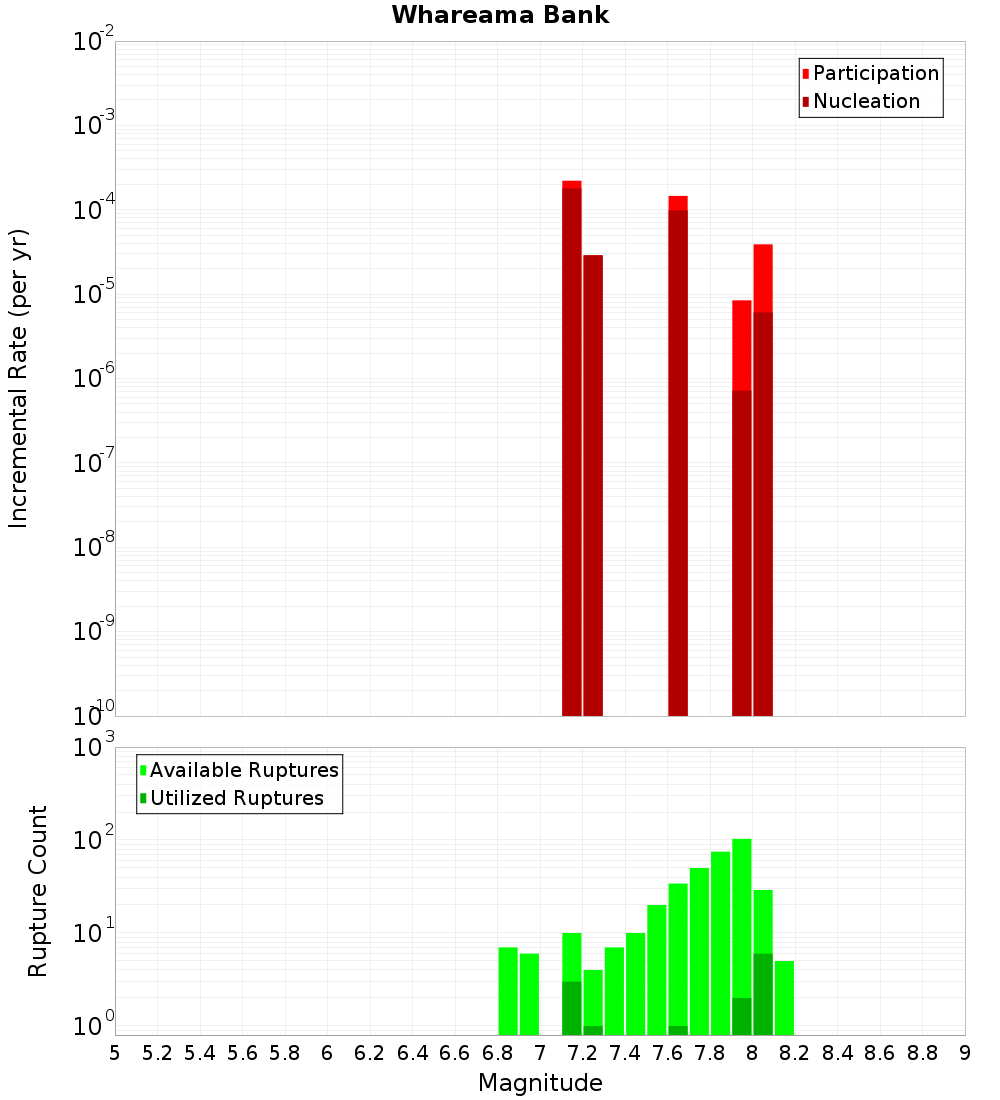 Whareama Bank

Participation
Nucleation

Incremental Rate (per yr)

$10^{-2}$
$10^{-3}$
$10^{-4}$
$10^{-5}$
$10^{-6}$
$10^{-7}$
$10^{-8}$
$10^{-9}$
$10^{-10}$

Available Ruptures
Utilized Ruptures

Rupture Count

$10^{3}$
$10^{2}$
$10^{1}$
$10^{0}$

5 5.2 5.4 5.6 5.8 6 6.2 6.4 6.6 6.8 7 7.2 7.4 7.6 7.8 8 8.2 8.4 8.6 8.8 9

Magnitude